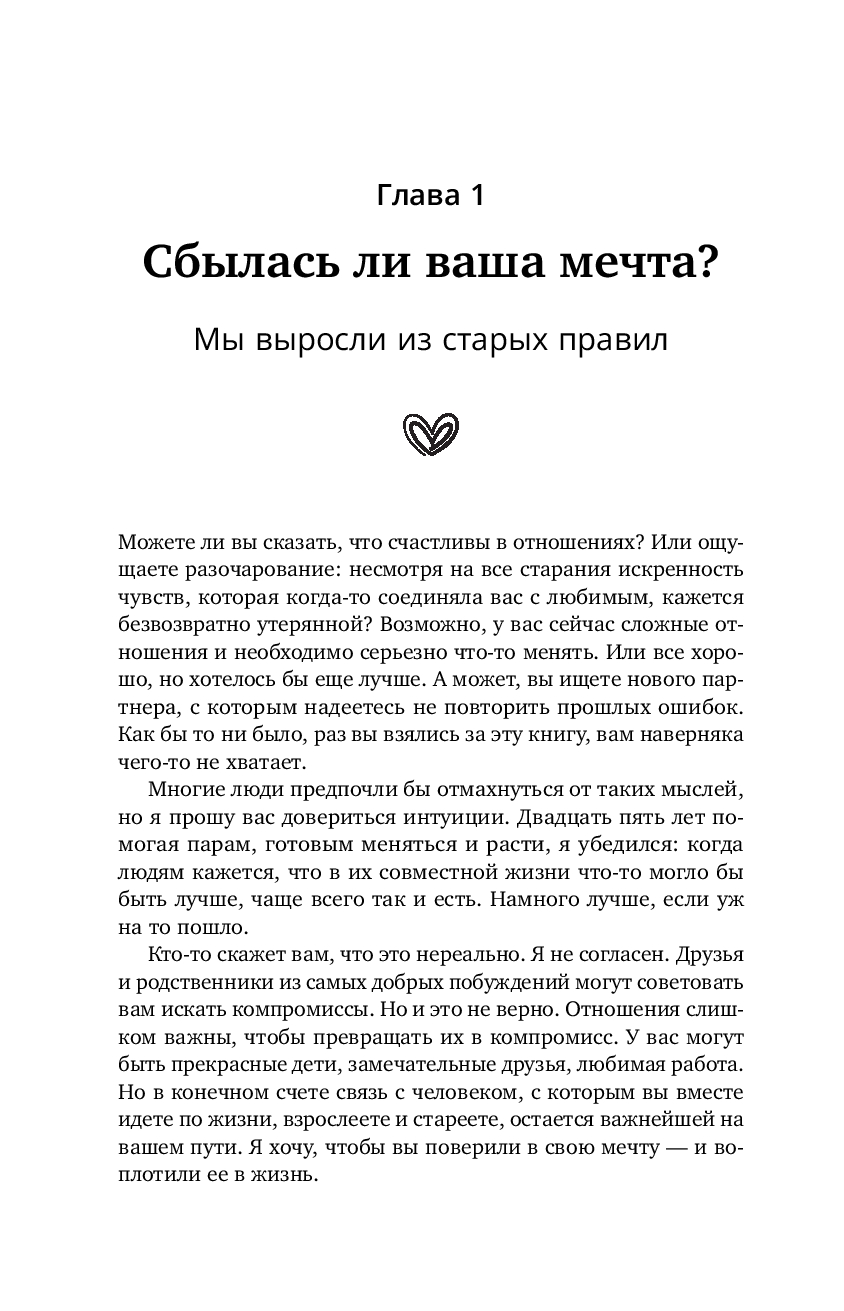 Глава 1

Сбылась ли ваша мечта?

Мы выросли из старых правил

Можете ли вы сказать, что счастливы в отношениях? Или ощущаете разочарование: несмотря на все старания искренность чувств, которая когда-то соединяла вас с любимым, кажется безвозвратно утерянной? Возможно, у вас сейчас сложные отношения и необходимо серьезно что-то менять. Или все хорошо, но хотелось бы еще лучше. А может, вы ищете нового партнера, с которым надеетесь не повторить прошлых ошибок. Как бы то ни было, раз вы взялись за эту книгу, вам наверняка чего-то не хватает.

Многие люди предпочли бы отмахнуться от таких мыслей, но я прошу вас довериться интуиции. Двадцать пять лет помогая парам, готовым меняться и расти, я убедился: когда людям кажется, что в их совместной жизни что-то могло бы быть лучше, чаще всего так и есть. Намного лучше, если уж на то пошло.

Кто-то скажет вам, что это нереально. Я не согласен. Друзья и родственники из самых добрых побуждений могут советовать вам искать компромиссы. Но и это не верно. Отношения слишком важны, чтобы превращать их в компромисс. У вас могут быть прекрасные дети, замечательные друзья, любимая работа. Но в конечном счете связь с человеком, с которым вы вместе идете по жизни, взрослеете и стареете, остается важнейшей на вашем пути. Я хочу, чтобы вы поверили в свою мечту — и воплотили ее в жизнь.